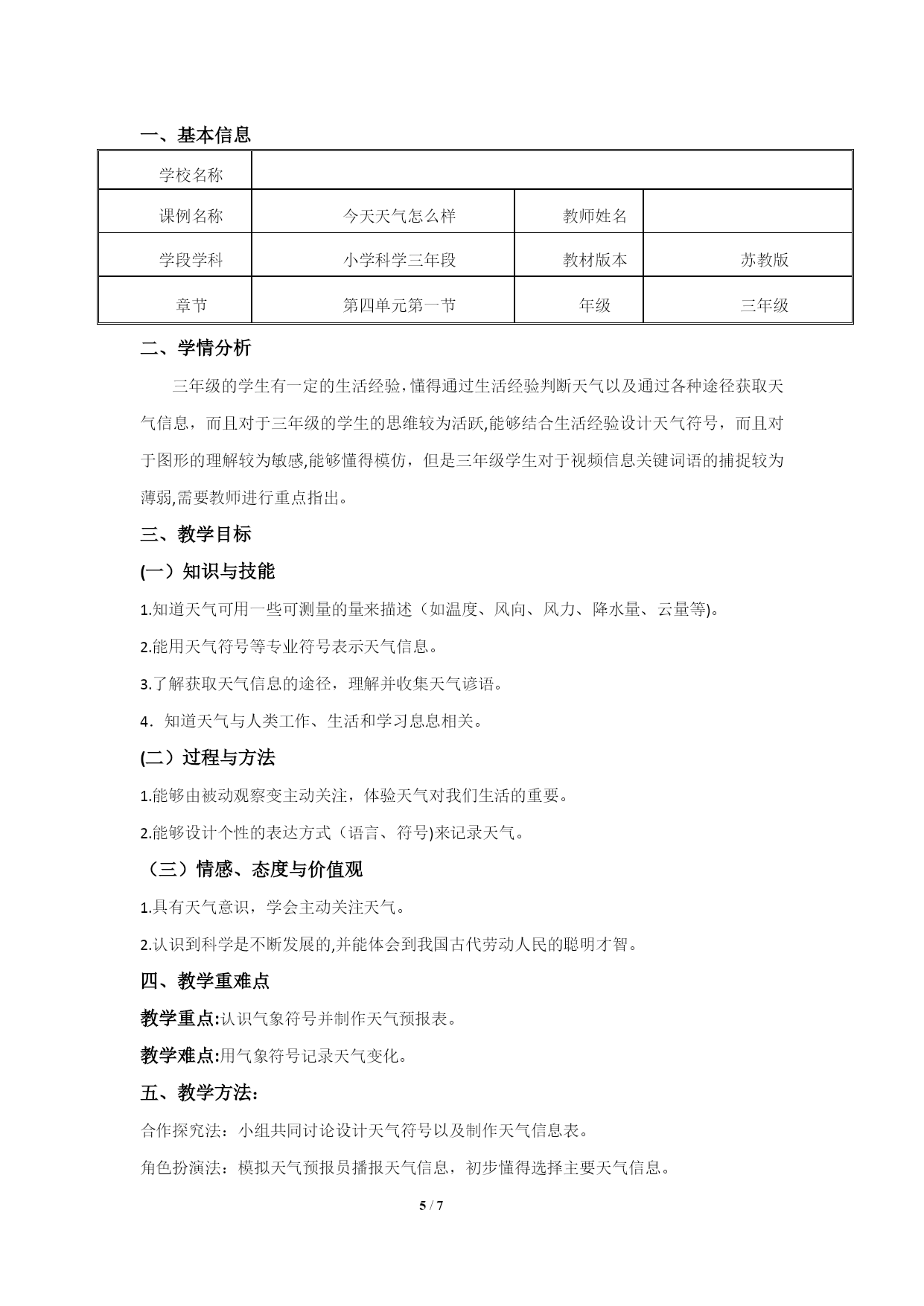 一、基本信息

| 学校名称 | | | |
|---|---|---|---|
| 课例名称 | 今天天气怎么样 | 教师姓名 | |
| 学段学科 | 小学科学三年段 | 教材版本 | 苏教版 |
| 章节 | 第四单元第一节 | 年级 | 三年级 |

二、学情分析

三年级的学生有一定的生活经验，懂得通过生活经验判断天气以及通过各种途径获取天气信息，而且对于三年级的学生的思维较为活跃,能够结合生活经验设计天气符号，而且对于图形的理解较为敏感,能够懂得模仿，但是三年级学生对于视频信息关键词语的捕捉较为薄弱,需要教师进行重点指出。

三、教学目标

(一）知识与技能

1.知道天气可用一些可测量的量来描述（如温度、风向、风力、降水量、云量等)。

2.能用天气符号等专业符号表示天气信息。

3.了解获取天气信息的途径，理解并收集天气谚语。

4．知道天气与人类工作、生活和学习息息相关。

(二）过程与方法

1.能够由被动观察变主动关注，体验天气对我们生活的重要。

2.能够设计个性的表达方式（语言、符号)来记录天气。

（三）情感、态度与价值观

1.具有天气意识，学会主动关注天气。

2.认识到科学是不断发展的,并能体会到我国古代劳动人民的聪明才智。

四、教学重难点

教学重点:认识气象符号并制作天气预报表。

教学难点:用气象符号记录天气变化。

五、教学方法:

合作探究法：小组共同讨论设计天气符号以及制作天气信息表。

角色扮演法：模拟天气预报员播报天气信息，初步懂得选择主要天气信息。

5 / 7